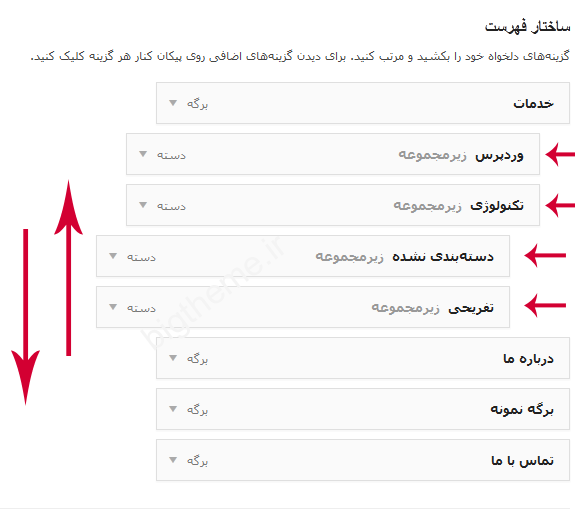 ساختار فهرست

گزینه‌های دلخواه خود را بکشید و مرتب کنید. برای دیدن گزینه‌های اضافی روی پیکان کنار هر گزینه کلیک کنید.

خدمات برگه

وردپرس زیرمجموعه دسته

تکنولوژی زیرمجموعه دسته

دسته‌بندی نشده زیرمجموعه دسته

تفریحی زیرمجموعه دسته

درباره ما برگه

برگه نمونه برگه

تماس با ما برگه

bigtheme.ir